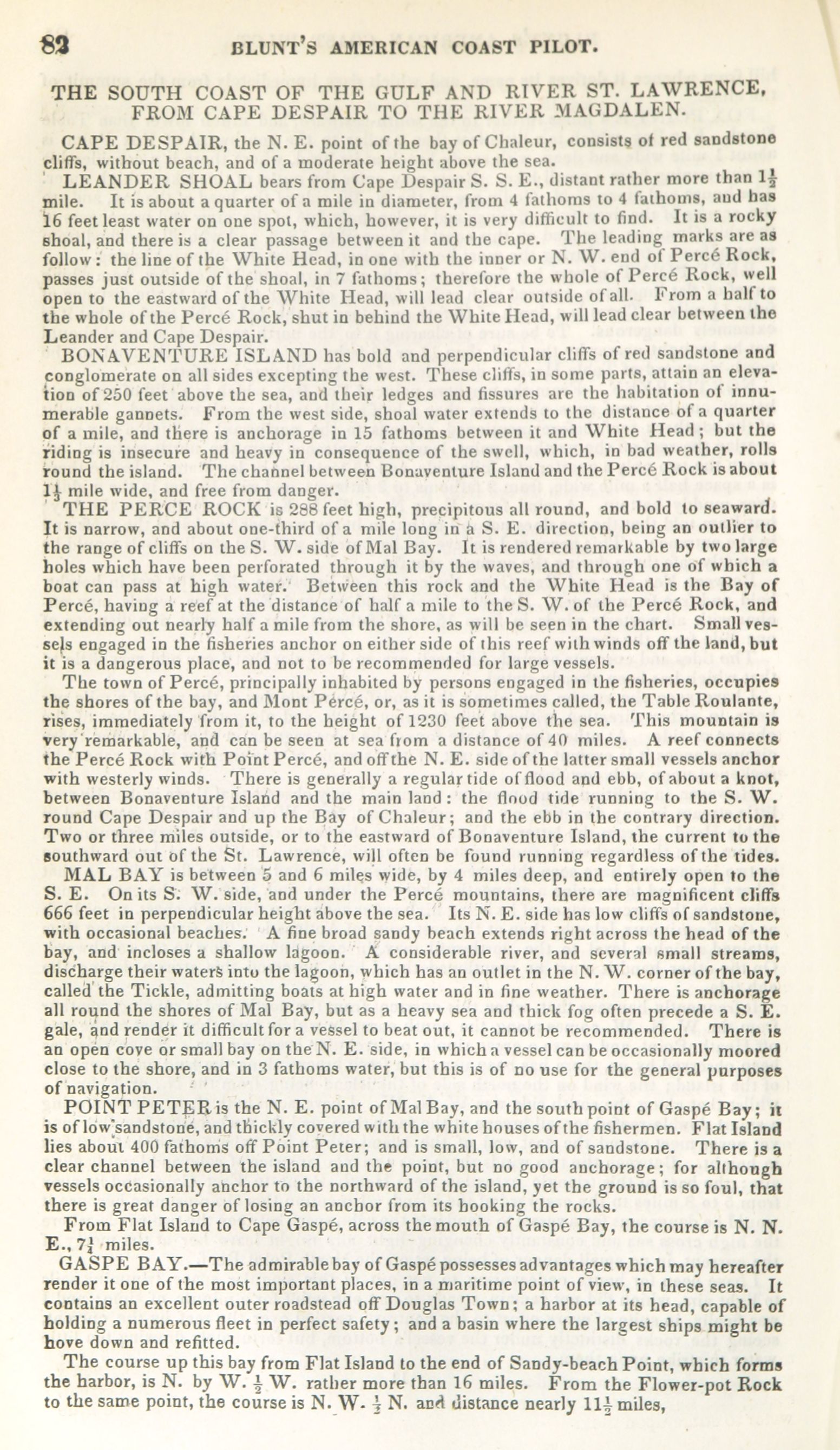 82 BLUNT'S AMERICAN COAST PILOT.

THE SOUTH COAST OF THE GULF AND RIVER ST. LAWRENCE, FROM CAPE DESPAIR TO THE RIVER MAGDALEN.

CAPE DESPAIR, the N. E. point of the bay of Chaleur, consists of red sandstone cliffs, without beach, and of a moderate height above the sea.

LEANDER SHOAL bears from Cape Despair S. S. E., distant rather more than $1\frac{1}{2}$ mile. It is about a quarter of a mile in diameter, from 4 fathoms to 4 fathoms, and has 16 feet least water on one spot, which, however, it is very difficult to find. It is a rocky shoal, and there is a clear passage between it and the cape. The leading marks are as follow: the line of the White Head, in one with the inner or N. W. end of Percé Rock, passes just outside of the shoal, in 7 fathoms; therefore the whole of Percé Rock, well open to the eastward of the White Head, will lead clear outside of all. From a half to the whole of the Percé Rock, shut in behind the White Head, will lead clear between the Leander and Cape Despair.

BONAVENTURE ISLAND has bold and perpendicular cliffs of red sandstone and conglomerate on all sides excepting the west. These cliffs, in some parts, attain an elevation of 250 feet above the sea, and their ledges and fissures are the habitation of innumerable gannets. From the west side, shoal water extends to the distance of a quarter of a mile, and there is anchorage in 15 fathoms between it and White Head; but the riding is insecure and heavy in consequence of the swell, which, in bad weather, rolls round the island. The channel between Bonaventure Island and the Percé Rock is about $1\frac{1}{4}$ mile wide, and free from danger.

THE PERCE ROCK is 288 feet high, precipitous all round, and bold to seaward. It is narrow, and about one-third of a mile long in a S. E. direction, being an outlier to the range of cliffs on the S. W. side of Mal Bay. It is rendered remarkable by two large holes which have been perforated through it by the waves, and through one of which a boat can pass at high water. Between this rock and the White Head is the Bay of Percé, having a reef at the distance of half a mile to the S. W. of the Percé Rock, and extending out nearly half a mile from the shore, as will be seen in the chart. Small vessels engaged in the fisheries anchor on either side of this reef with winds off the land, but it is a dangerous place, and not to be recommended for large vessels.

The town of Percé, principally inhabited by persons engaged in the fisheries, occupies the shores of the bay, and Mont Percé, or, as it is sometimes called, the Table Roulante, rises, immediately from it, to the height of 1230 feet above the sea. This mountain is very remarkable, and can be seen at sea from a distance of 40 miles. A reef connects the Percé Rock with Point Percé, and off the N. E. side of the latter small vessels anchor with westerly winds. There is generally a regular tide of flood and ebb, of about a knot, between Bonaventure Island and the main land: the flood tide running to the S. W. round Cape Despair and up the Bay of Chaleur; and the ebb in the contrary direction. Two or three miles outside, or to the eastward of Bonaventure Island, the current to the southward out of the St. Lawrence, will often be found running regardless of the tides.

MAL BAY is between 5 and 6 miles wide, by 4 miles deep, and entirely open to the S. E. On its S. W. side, and under the Percé mountains, there are magnificent cliffs 666 feet in perpendicular height above the sea. Its N. E. side has low cliffs of sandstone, with occasional beaches. A fine broad sandy beach extends right across the head of the bay, and incloses a shallow lagoon. A considerable river, and several small streams, discharge their waters into the lagoon, which has an outlet in the N. W. corner of the bay, called the Tickle, admitting boats at high water and in fine weather. There is anchorage all round the shores of Mal Bay, but as a heavy sea and thick fog often precede a S. E. gale, and render it difficult for a vessel to beat out, it cannot be recommended. There is an open cove or small bay on the N. E. side, in which a vessel can be occasionally moored close to the shore, and in 3 fathoms water, but this is of no use for the general purposes of navigation.

POINT PETER is the N. E. point of Mal Bay, and the south point of Gaspé Bay; it is of low sandstone, and thickly covered with the white houses of the fishermen. Flat Island lies about 400 fathoms off Point Peter; and is small, low, and of sandstone. There is a clear channel between the island and the point, but no good anchorage; for although vessels occasionally anchor to the northward of the island, yet the ground is so foul, that there is great danger of losing an anchor from its hooking the rocks.

From Flat Island to Cape Gaspé, across the mouth of Gaspé Bay, the course is N. N. E., $7\frac{1}{4}$ miles.

GASPE BAY.—The admirable bay of Gaspé possesses advantages which may hereafter render it one of the most important places, in a maritime point of view, in these seas. It contains an excellent outer roadstead off Douglas Town; a harbor at its head, capable of holding a numerous fleet in perfect safety; and a basin where the largest ships might be hove down and refitted.

The course up this bay from Flat Island to the end of Sandy-beach Point, which forms the harbor, is N. by W. $\frac{1}{2}$ W. rather more than 16 miles. From the Flower-pot Rock to the same point, the course is N. W. $\frac{1}{2}$ N. and distance nearly $11\frac{1}{2}$ miles,